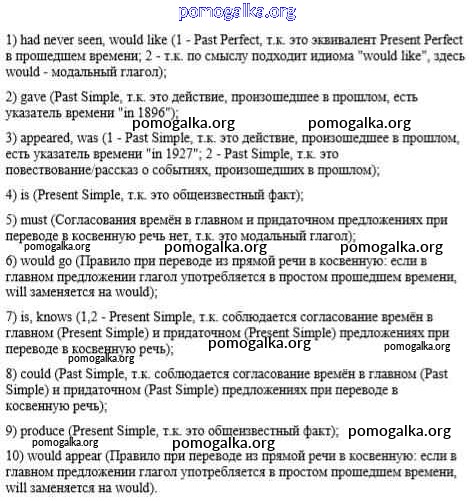 pomogalka.org

1) had never seen, would like (1 - Past Perfect, т.к. это эквивалент Present Perfect в прошедшем времени; 2 - т.к. по смыслу подходит идиома "would like", здесь would - модальный глагол);

2) gave (Past Simple, т.к. это действие, произошедшее в прошлом, есть указатель времени "in 1896");

pomogalka.org pomogalka.org

3) appeared, was (1 - Past Simple, т.к. это действие, произошедшее в прошлом, есть указатель времени "in 1927"; 2 - Past Simple, т.к. это повествование/рассказ о событиях, произошедших в прошлом);

4) is (Present Simple, т.к. это общеизвестный факт);

5) must (Согласования времён в главном и придаточном предложениях при переводе в косвенную речь нет, т.к. это модальный глагол);

pomogalka.org pomogalka.org pomogalka.org

6) would go (Правило при переводе из прямой речи в косвенную: если в главном предложении глагол употребляется в простом прошедшем времени, will заменяется на would);

7) is, knows (1,2 - Present Simple, т.к. соблюдается согласование времён в главном (Present Simple) и придаточном (Present Simple) предложениях при переводе в косвенную речь);

pomogalka.org pomogalka.org pomogalka.org

8) could (Past Simple, т.к. соблюдается согласование времён в главном (Past Simple) и придаточном (Past Simple) предложениях при переводе в косвенную речь);

9) produce (Present Simple, т.к. это общеизвестный факт);

pomogalka.org pomogalka.org pomogalka.org

10) would appear (Правило при переводе из прямой речи в косвенную: если в главном предложении глагол употребляется в простом прошедшем времени, will заменяется на would).